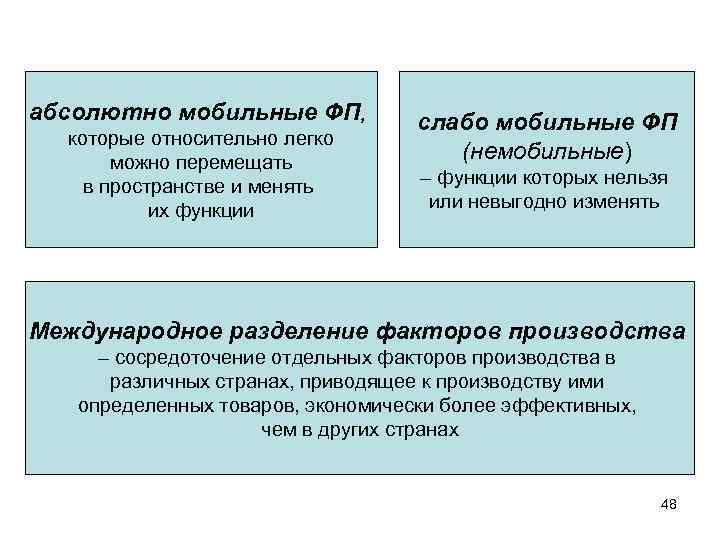 абсолютно мобильные ФП, которые относительно легко можно перемещать в пространстве и менять их функции

слабо мобильные ФП (немобильные) – функции которых нельзя или невыгодно изменять

Международное разделение факторов производства – сосредоточение отдельных факторов производства в различных странах, приводящее к производству ими определенных товаров, экономически более эффективных, чем в других странах

48